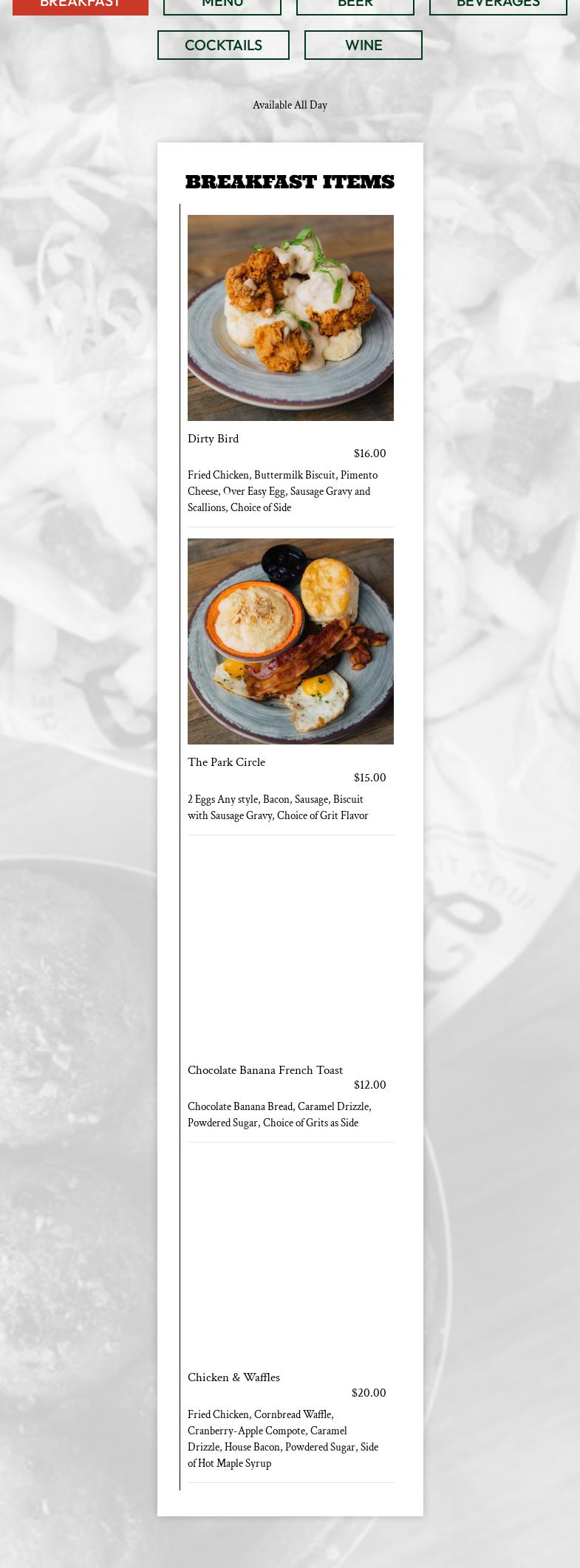 BREAKFAST MENU BEER BEVERAGES

COCKTAILS WINE

Available All Day

BREAKFAST ITEMS

Dirty Bird

$16.00

Fried Chicken, Buttermilk Biscuit, Pimento Cheese, Over Easy Egg, Sausage Gravy and Scallions, Choice of Side

The Park Circle

$15.00

2 Eggs Any style, Bacon, Sausage, Biscuit with Sausage Gravy, Choice of Grit Flavor

Chocolate Banana French Toast

$12.00

Chocolate Banana Bread, Caramel Drizzle, Powdered Sugar, Choice of Grits as Side

Chicken & Waffles

$20.00

Fried Chicken, Cornbread Waffle, Cranberry-Apple Compote, Caramel Drizzle, House Bacon, Powdered Sugar, Side of Hot Maple Syrup